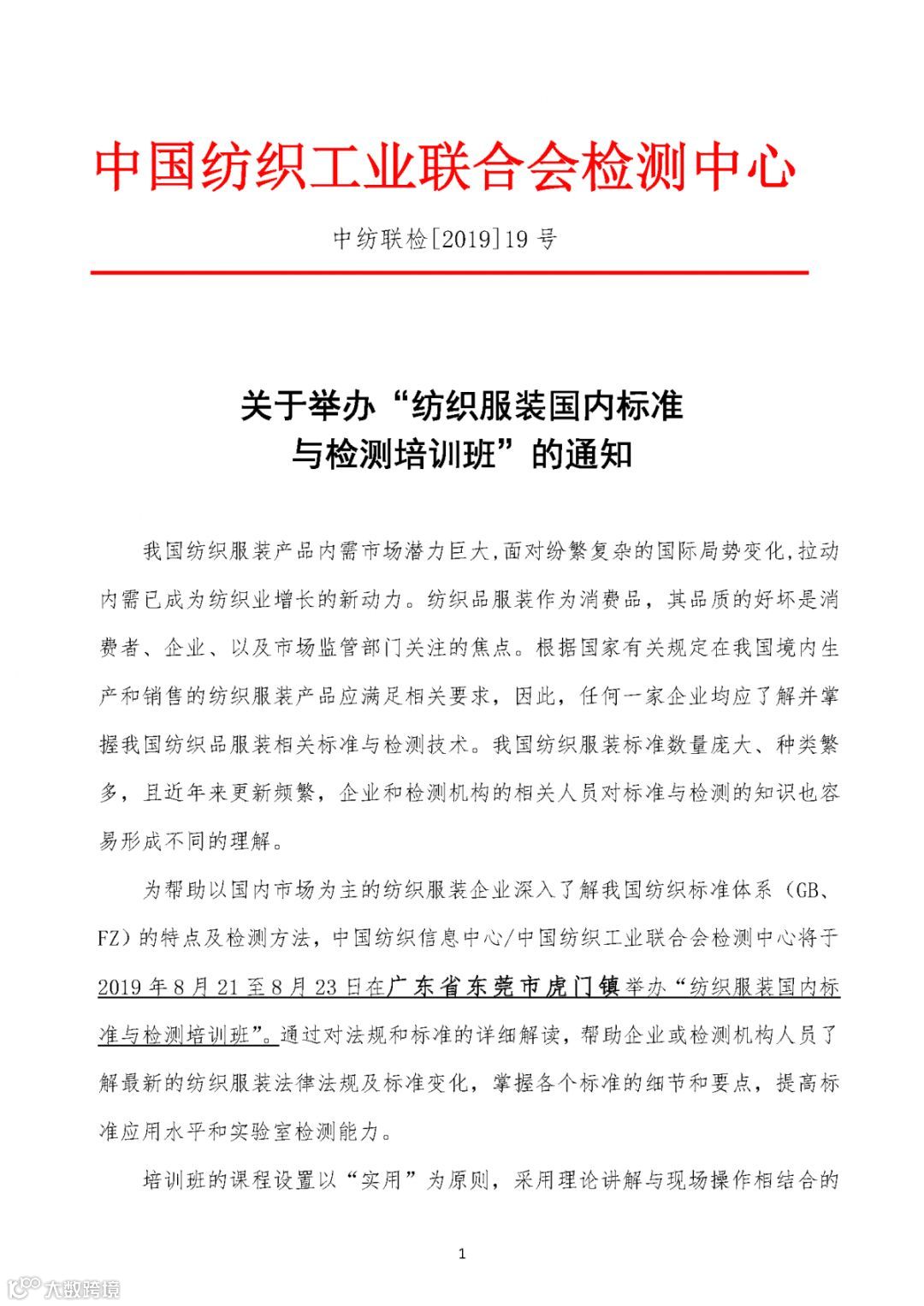 中国纺织工业联合会检测中心

中纺联检[2019]19 号

关于举办“纺织服装国内标准与检测培训班”的通知

我国纺织服装产品内需市场潜力巨大,面对纷繁复杂的国际局势变化,拉动内需已成为纺织业增长的新动力。纺织品服装作为消费品，其品质的好坏是消费者、企业、以及市场监管部门关注的焦点。根据国家有关规定在我国境内生产和销售的纺织服装产品应满足相关要求，因此，任何一家企业均应了解并掌握我国纺织品服装相关标准与检测技术。我国纺织服装标准数量庞大、种类繁多，且近年来更新频繁，企业和检测机构的相关人员对标准与检测的知识也容易形成不同的理解。

为帮助以国内市场为主的纺织服装企业深入了解我国纺织标准体系（GB、FZ）的特点及检测方法，中国纺织信息中心/中国纺织工业联合会检测中心将于2019 年 8 月 21 至 8 月 23 日在广东省东莞市虎门镇举办“纺织服装国内标准与检测培训班”。通过对法规和标准的详细解读，帮助企业或检测机构人员了解最新的纺织服装法律法规及标准变化，掌握各个标准的细节和要点，提高标准应用水平和实验室检测能力。

培训班的课程设置以“实用”为原则，采用理论讲解与现场操作相结合的

1

大数跨境